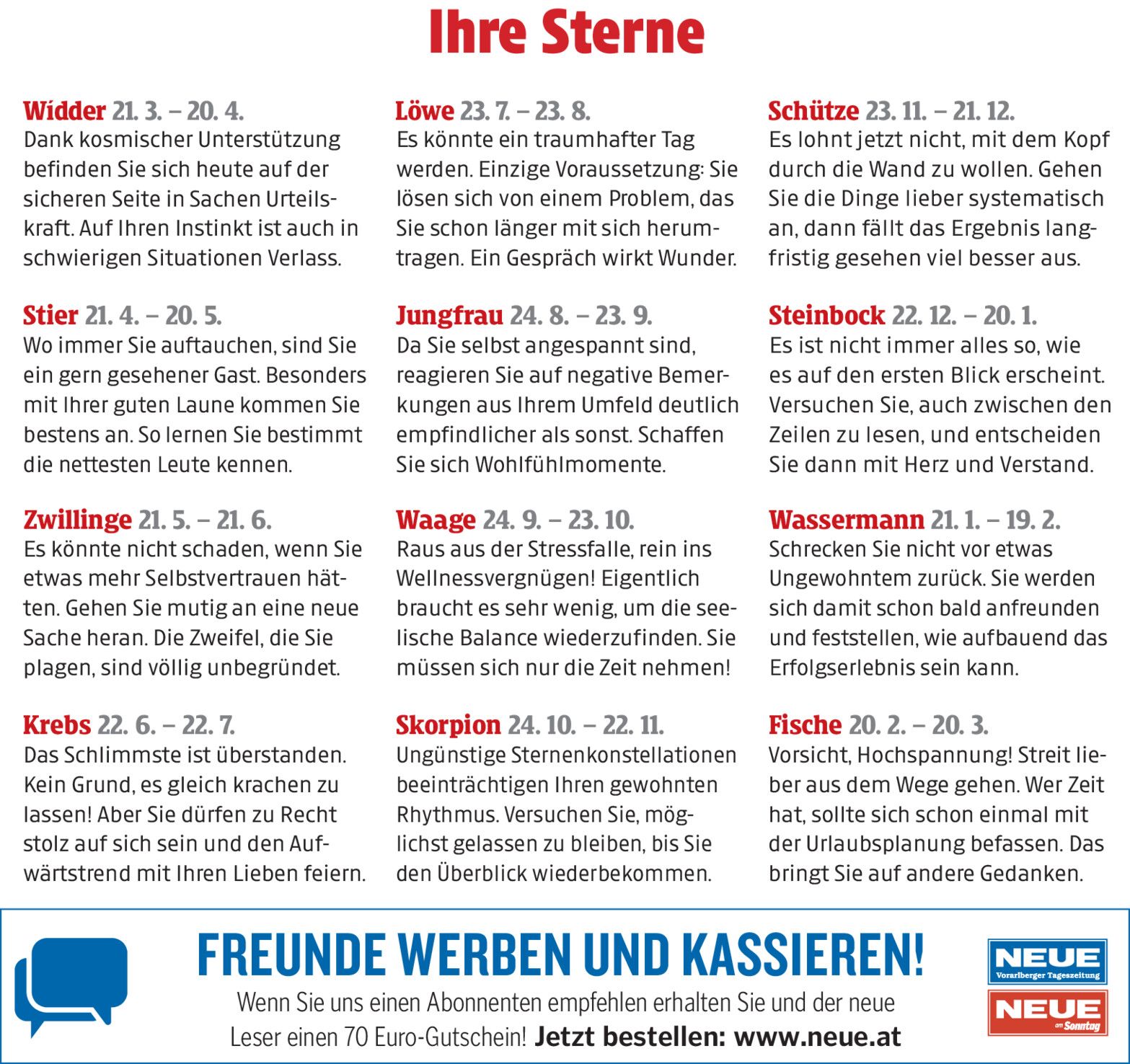 Ihre Sterne

Widder 21. 3. – 20. 4.
Dank kosmischer Unterstützung befinden Sie sich heute auf der sicheren Seite in Sachen Urteilskraft. Auf Ihren Instinkt ist auch in schwierigen Situationen Verlass.

Stier 21. 4. – 20. 5.
Wo immer Sie auftauchen, sind Sie ein gern gesehener Gast. Besonders mit Ihrer guten Laune kommen Sie bestens an. So lernen Sie bestimmt die nettesten Leute kennen.

Zwillinge 21. 5. – 21. 6.
Es könnte nicht schaden, wenn Sie etwas mehr Selbstvertrauen hätten. Gehen Sie mutig an eine neue Sache heran. Die Zweifel, die Sie plagen, sind völlig unbegründet.

Krebs 22. 6. – 22. 7.
Das Schlimmste ist überstanden. Kein Grund, es gleich krachen zu lassen! Aber Sie dürfen zu Recht stolz auf sich sein und den Aufwärtstrend mit Ihren Lieben feiern.

Löwe 23. 7. – 23. 8.
Es könnte ein traumhafter Tag werden. Einzige Voraussetzung: Sie lösen sich von einem Problem, das Sie schon länger mit sich herumtragen. Ein Gespräch wirkt Wunder.

Jungfrau 24. 8. – 23. 9.
Da Sie selbst angespannt sind, reagieren Sie auf negative Bemerkungen aus Ihrem Umfeld deutlich empfindlicher als sonst. Schaffen Sie sich Wohlfühlmomente.

Waage 24. 9. – 23. 10.
Raus aus der Stressfalle, rein ins Wellnessvergnügen! Eigentlich braucht es sehr wenig, um die seelische Balance wiederzufinden. Sie müssen sich nur die Zeit nehmen!

Skorpion 24. 10. – 22. 11.
Ungünstige Sternenkonstellationen beeinträchtigen Ihren gewohnten Rhythmus. Versuchen Sie, möglichst gelassen zu bleiben, bis Sie den Überblick wiederbekommen.

Schütze 23. 11. – 21. 12.
Es lohnt jetzt nicht, mit dem Kopf durch die Wand zu wollen. Gehen Sie die Dinge lieber systematisch an, dann fällt das Ergebnis langfristig gesehen viel besser aus.

Steinbock 22. 12. – 20. 1.
Es ist nicht immer alles so, wie es auf den ersten Blick erscheint. Versuchen Sie, auch zwischen den Zeilen zu lesen, und entscheiden Sie dann mit Herz und Verstand.

Wassermann 21. 1. – 19. 2.
Schrecken Sie nicht vor etwas Ungewohntem zurück. Sie werden sich damit schon bald anfreunden und feststellen, wie aufbauend das Erfolgserlebnis sein kann.

Fische 20. 2. – 20. 3.
Vorsicht, Hochspannung! Streit lieber aus dem Wege gehen. Wer Zeit hat, sollte sich schon einmal mit der Urlaubsplanung befassen. Das bringt Sie auf andere Gedanken.

FREUNDE WERBEN UND KASSIEREN!
Wenn Sie uns einen Abonnenten empfehlen erhalten Sie und der neue Leser einen 70 Euro-Gutschein! Jetzt bestellen: www.neue.at

NEUE Vorarlberger Tageszeitung
NEUE am Sonntag